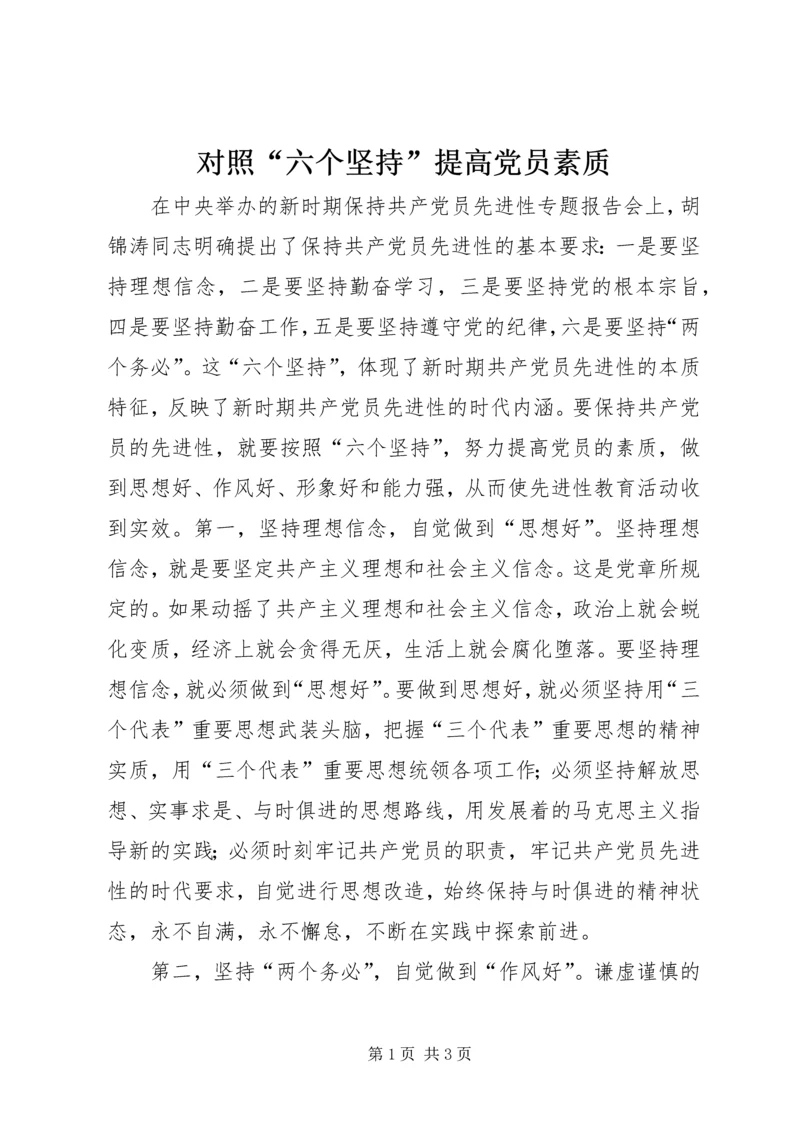 对照“六个坚持”提高党员素质

在中央举办的新时期保持共产党员先进性专题报告会上，胡锦涛同志明确提出了保持共产党员先进性的基本要求：一是要坚持理想信念，二是要坚持勤奋学习，三是要坚持党的根本宗旨，四是要坚持勤奋工作，五是要坚持遵守党的纪律，六是要坚持“两个务必”。这“六个坚持”，体现了新时期共产党员先进性的本质特征，反映了新时期共产党员先进性的时代内涵。要保持共产党员的先进性，就要按照“六个坚持”，努力提高党员的素质，做到思想好、作风好、形象好和能力强，从而使先进性教育活动收到实效。第一，坚持理想信念，自觉做到“思想好”。坚持理想信念，就是要坚定共产主义理想和社会主义信念。这是党章所规定的。如果动摇了共产主义理想和社会主义信念，政治上就会蜕化变质，经济上就会贪得无厌，生活上就会腐化堕落。要坚持理想信念，就必须做到“思想好”。要做到思想好，就必须坚持用“三个代表”重要思想武装头脑，把握“三个代表”重要思想的精神实质，用“三个代表”重要思想统领各项工作；必须坚持解放思想、实事求是、与时俱进的思想路线，用发展着的马克思主义指导新的实践；必须时刻牢记共产党员的职责，牢记共产党员先进性的时代要求，自觉进行思想改造，始终保持与时俱进的精神状态，永不自满，永不懈怠，不断在实践中探索前进。

第二，坚持“两个务必”，自觉做到“作风好”。谦虚谨慎的

第 1 页 共 3 页